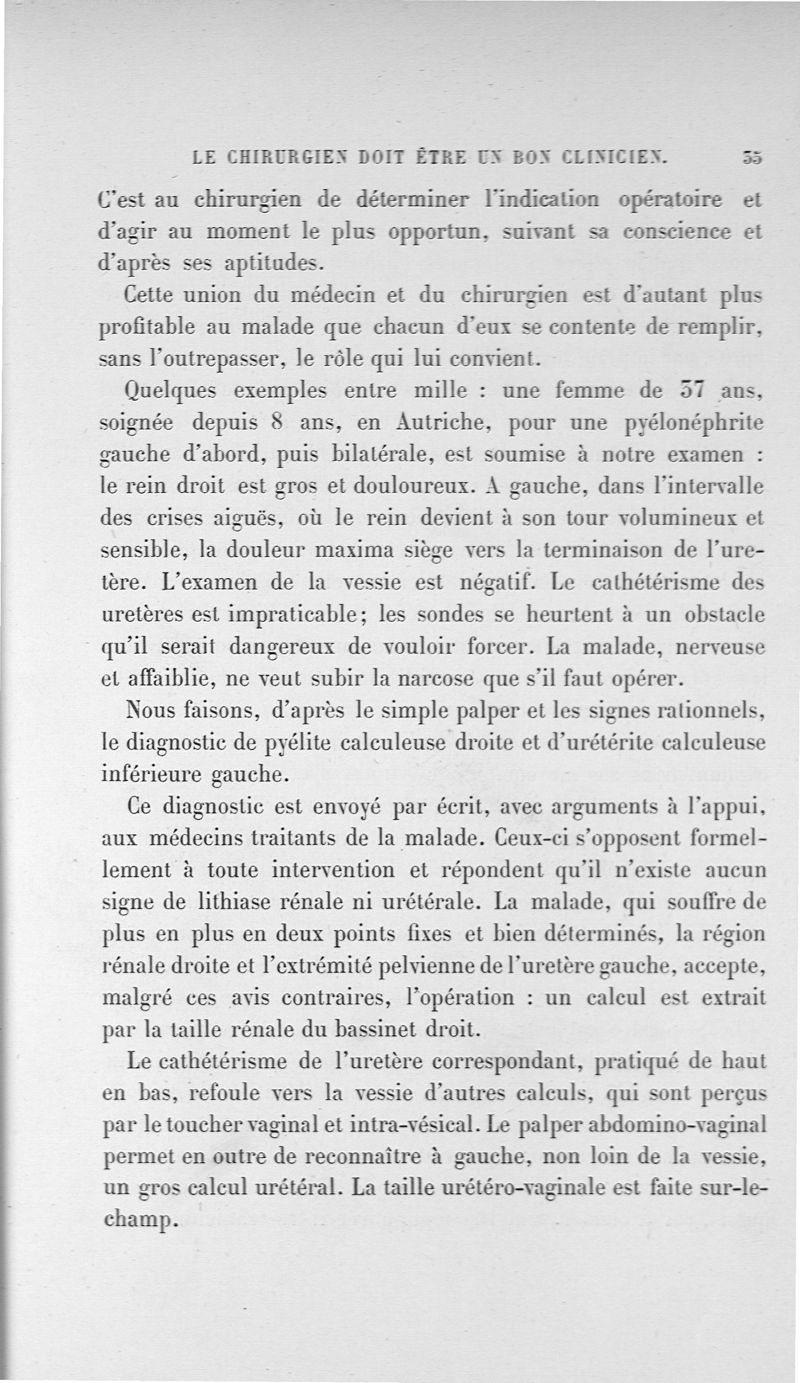 LE CHIRURGIEN DOIT ÊTRE UN BON CLINICIEN. 35

C'est au chirurgien de déterminer l'indication opératoire et d'agir au moment le plus opportun, suivant sa conscience et d'après ses aptitudes.

Cette union du médecin et du chirurgien est d'autant plus profitable au malade que chacun d'eux se contente de remplir, sans l'outrepasser, le rôle qui lui convient.

Quelques exemples entre mille : une femme de 37 ans, soignée depuis 8 ans, en Autriche, pour une pyélonéphrite gauche d'abord, puis bilatérale, est soumise à notre examen : le rein droit est gros et douloureux. A gauche, dans l'intervalle des crises aiguës, où le rein devient à son tour volumineux et sensible, la douleur maxima siège vers la terminaison de l'uretère. L'examen de la vessie est négatif. Le cathétérisme des uretères est impraticable; les sondes se heurtent à un obstacle qu'il serait dangereux de vouloir forcer. La malade, nerveuse et affaiblie, ne veut subir la narcose que s'il faut opérer.

Nous faisons, d'après le simple palper et les signes rationnels, le diagnostic de pyélite calculeuse droite et d'urétérite calculeuse inférieure gauche.

Ce diagnostic est envoyé par écrit, avec arguments à l'appui, aux médecins traitants de la malade. Ceux-ci s'opposent formellement à toute intervention et répondent qu'il n'existe aucun signe de lithiase rénale ni urétérale. La malade, qui souffre de plus en plus en deux points fixes et bien déterminés, la région rénale droite et l'extrémité pelvienne de l'uretère gauche, accepte, malgré ces avis contraires, l'opération : un calcul est extrait par la taille rénale du bassinet droit.

Le cathétérisme de l'uretère correspondant, pratiqué de haut en bas, refoule vers la vessie d'autres calculs, qui sont perçus par le toucher vaginal et intra-vésical. Le palper abdomino-vaginal permet en outre de reconnaître à gauche, non loin de la vessie, un gros calcul urétéral. La taille urétéro-vaginale est faite sur-le-champ.